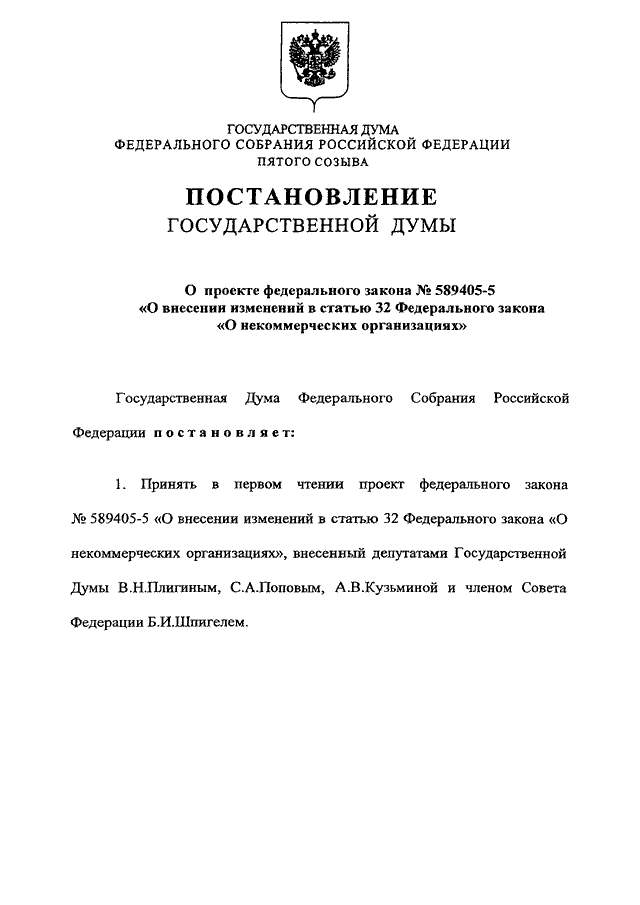 ГОСУДАРСТВЕННАЯ ДУМА
ФЕДЕРАЛЬНОГО СОБРАНИЯ РОССИЙСКОЙ ФЕДЕРАЦИИ
ПЯТОГО СОЗЫВА

ПОСТАНОВЛЕНИЕ
ГОСУДАРСТВЕННОЙ ДУМЫ

О проекте федерального закона № 589405-5
«О внесении изменений в статью 32 Федерального закона
«О некоммерческих организациях»

Государственная Дума Федерального Собрания Российской Федерации постановляет:

1. Принять в первом чтении проект федерального закона № 589405-5 «О внесении изменений в статью 32 Федерального закона «О некоммерческих организациях», внесенный депутатами Государственной Думы В.Н.Плигиным, С.А.Поповым, А.В.Кузьминой и членом Совета Федерации Б.И.Шпигелем.